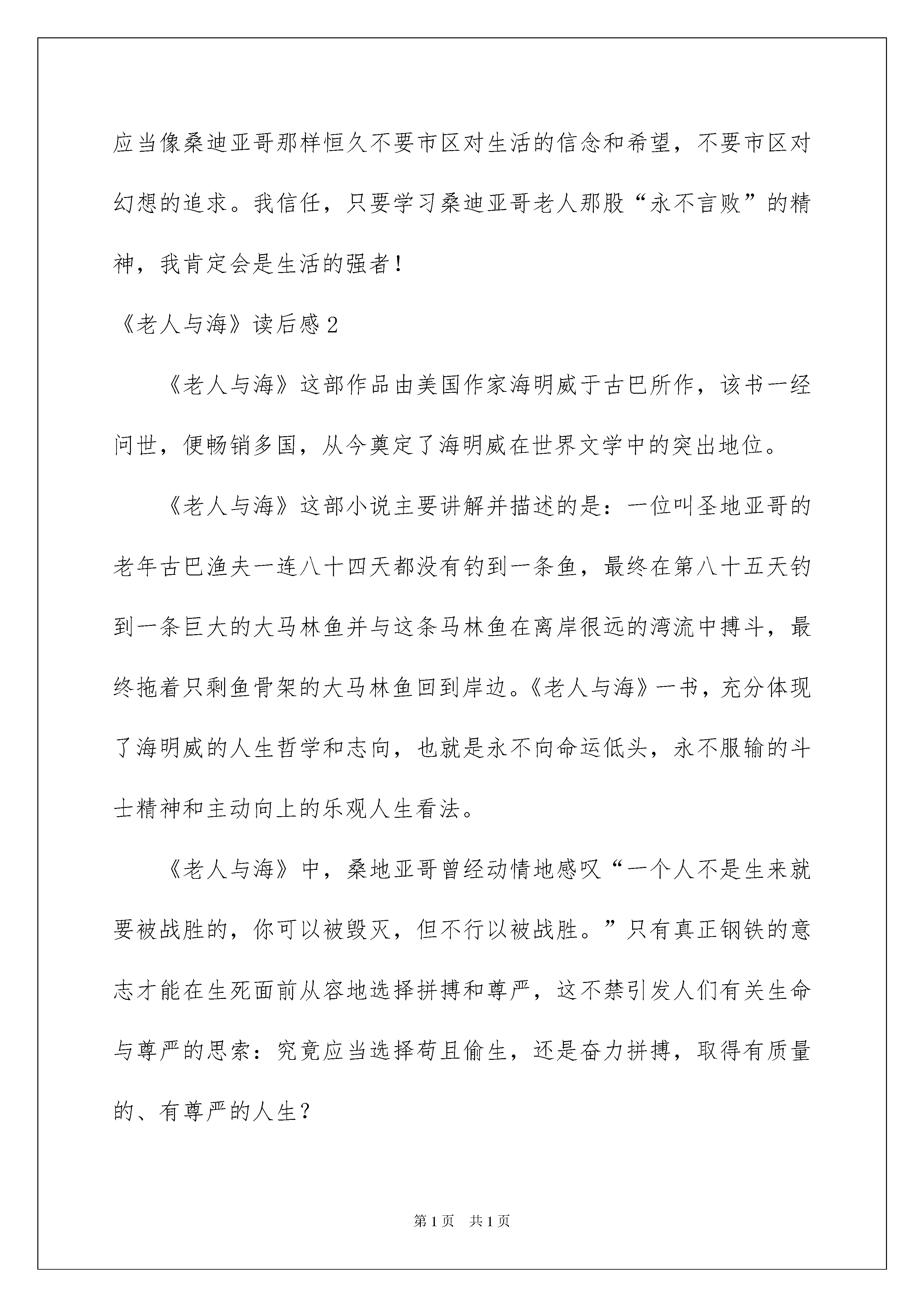 应当像桑迪亚哥那样恒久不要市区对生活的信念和希望，不要市区对幻想的追求。我信任，只要学习桑迪亚哥老人那股“永不言败”的精神，我肯定会是生活的强者！

《老人与海》读后感2

《老人与海》这部作品由美国作家海明威于古巴所作，该书一经问世，便畅销多国，从今奠定了海明威在世界文学中的突出地位。

《老人与海》这部小说主要讲解并描述的是：一位叫圣地亚哥的老年古巴渔夫一连八十四天都没有钓到一条鱼，最终在第八十五天钓到一条巨大的大马林鱼并与这条马林鱼在离岸很远的湾流中搏斗，最终拖着只剩鱼骨架的大马林鱼回到岸边。《老人与海》一书，充分体现了海明威的人生哲学和志向，也就是永不向命运低头，永不服输的斗士精神和主动向上的乐观人生看法。

《老人与海》中，桑地亚哥曾经动情地感叹“一个人不是生来就要被战胜的，你可以被毁灭，但不行以被战胜。”只有真正钢铁的意志才能在生死面前从容地选择拼搏和尊严，这不禁引发人们有关生命与尊严的思索：究竟应当选择苟且偷生，还是奋力拼搏，取得有质量的、有尊严的人生？

第1页 共1页